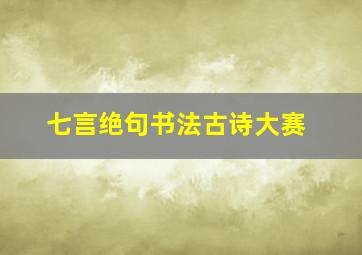 七言绝句书法古诗大赛